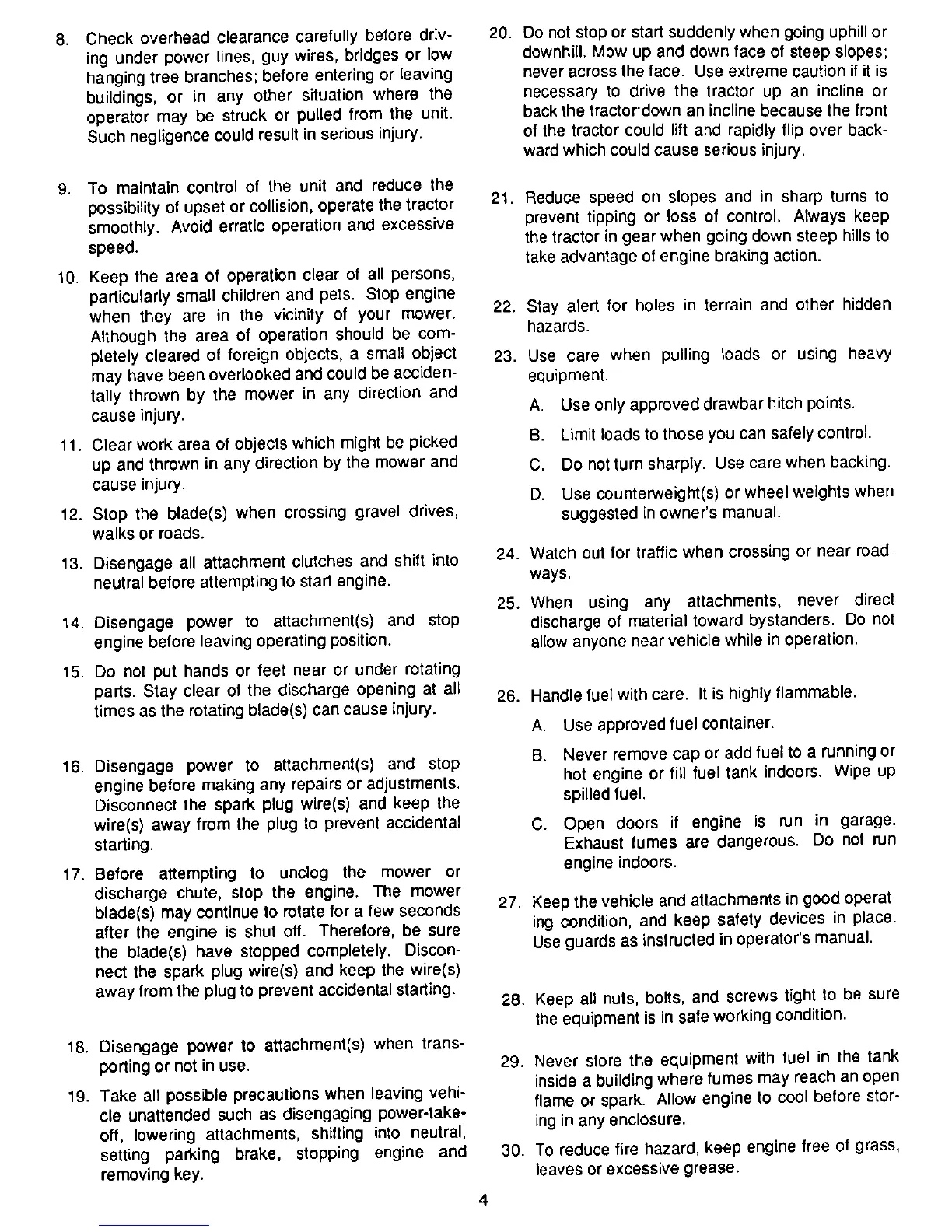 8. Check overhead clearance carefully before driving under power lines, guy wires, bridges or low hanging tree branches; before entering or leaving buildings, or in any other situation where the operator may be struck or pulled from the unit. Such negligence could result in serious injury.

9. To maintain control of the unit and reduce the possibility of upset or collision, operate the tractor smoothly. Avoid erratic operation and excessive speed.

10. Keep the area of operation clear of all persons, particularly small children and pets. Stop engine when they are in the vicinity of your mower. Although the area of operation should be completely cleared of foreign objects, a small object may have been overlooked and could be accidentally thrown by the mower in any direction and cause injury.

11. Clear work area of objects which might be picked up and thrown in any direction by the mower and cause injury.

12. Stop the blade(s) when crossing gravel drives, walks or roads.

13. Disengage all attachment clutches and shift into neutral before attempting to start engine.

14. Disengage power to attachment(s) and stop engine before leaving operating position.

15. Do not put hands or feet near or under rotating parts. Stay clear of the discharge opening at all times as the rotating blade(s) can cause injury.

16. Disengage power to attachment(s) and stop engine before making any repairs or adjustments. Disconnect the spark plug wire(s) and keep the wire(s) away from the plug to prevent accidental starting.

17. Before attempting to unclog the mower or discharge chute, stop the engine. The mower blade(s) may continue to rotate for a few seconds after the engine is shut off. Therefore, be sure the blade(s) have stopped completely. Disconnect the spark plug wire(s) and keep the wire(s) away from the plug to prevent accidental starting.

18. Disengage power to attachment(s) when transporting or not in use.

19. Take all possible precautions when leaving vehicle unattended such as disengaging power-take-off, lowering attachments, shifting into neutral, setting parking brake, stopping engine and removing key.

20. Do not stop or start suddenly when going uphill or downhill. Mow up and down face of steep slopes; never across the face. Use extreme caution if it is necessary to drive the tractor up an incline or back the tractor down an incline because the front of the tractor could lift and rapidly flip over backward which could cause serious injury.

21. Reduce speed on slopes and in sharp turns to prevent tipping or loss of control. Always keep the tractor in gear when going down steep hills to take advantage of engine braking action.

22. Stay alert for holes in terrain and other hidden hazards.

23. Use care when pulling loads or using heavy equipment.

A. Use only approved drawbar hitch points.

B. Limit loads to those you can safely control.

C. Do not turn sharply. Use care when backing.

D. Use counterweight(s) or wheel weights when suggested in owner's manual.

24. Watch out for traffic when crossing or near roadways.

25. When using any attachments, never direct discharge of material toward bystanders. Do not allow anyone near vehicle while in operation.

26. Handle fuel with care. It is highly flammable.

A. Use approved fuel container.

B. Never remove cap or add fuel to a running or hot engine or fill fuel tank indoors. Wipe up spilled fuel.

C. Open doors if engine is run in garage. Exhaust fumes are dangerous. Do not run engine indoors.

27. Keep the vehicle and attachments in good operating condition, and keep safety devices in place. Use guards as instructed in operator's manual.

28. Keep all nuts, bolts, and screws tight to be sure the equipment is in safe working condition.

29. Never store the equipment with fuel in the tank inside a building where fumes may reach an open flame or spark. Allow engine to cool before storing in any enclosure.

30. To reduce fire hazard, keep engine free of grass, leaves or excessive grease.

4